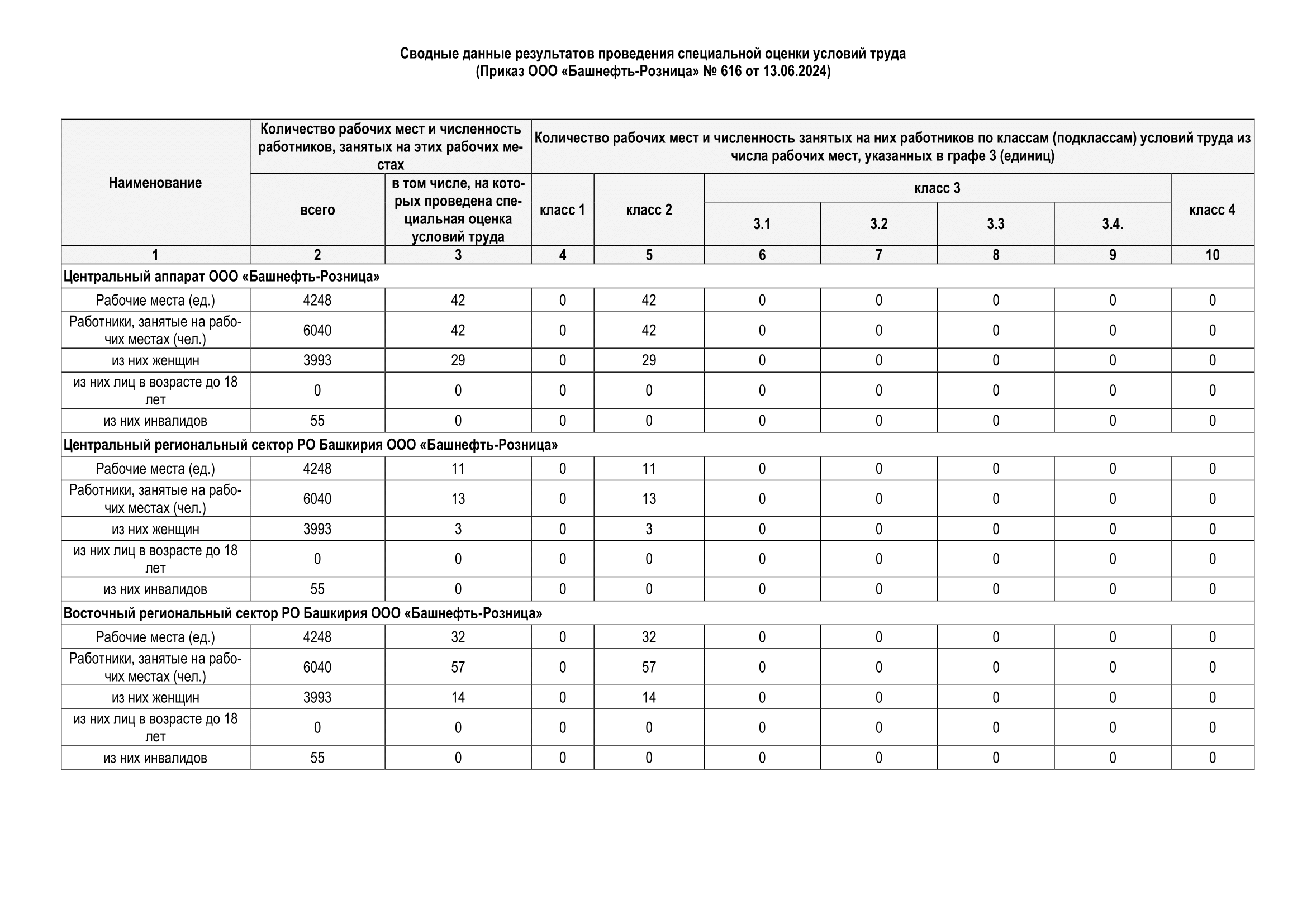 Сводные данные результатов проведения специальной оценки условий труда
(Приказ ООО «Башнефть-Розница» № 616 от 13.06.2024)

| Наименование | Количество рабочих мест и численность работников, занятых на этих рабочих местах | | Количество рабочих мест и численность занятых на них работников по классам (подклассам) условий труда из числа рабочих мест, указанных в графе 3 (единиц) | | | | | | |
|---|---|---|---|---|---|---|---|---|---|
| | всего | в том числе, на которых проведена специальная оценка условий труда | класс 1 | класс 2 | класс 3 | | | | класс 4 |
| | | | | | 3.1 | 3.2 | 3.3 | 3.4. | |
| 1 | 2 | 3 | 4 | 5 | 6 | 7 | 8 | 9 | 10 |
| Центральный аппарат ООО «Башнефть-Розница» | | | | | | | | | |
| Рабочие места (ед.) | 4248 | 42 | 0 | 42 | 0 | 0 | 0 | 0 | 0 |
| Работники, занятые на рабочих местах (чел.) | 6040 | 42 | 0 | 42 | 0 | 0 | 0 | 0 | 0 |
| из них женщин | 3993 | 29 | 0 | 29 | 0 | 0 | 0 | 0 | 0 |
| из них лиц в возрасте до 18 лет | 0 | 0 | 0 | 0 | 0 | 0 | 0 | 0 | 0 |
| из них инвалидов | 55 | 0 | 0 | 0 | 0 | 0 | 0 | 0 | 0 |
| Центральный региональный сектор РО Башкирия ООО «Башнефть-Розница» | | | | | | | | | |
| Рабочие места (ед.) | 4248 | 11 | 0 | 11 | 0 | 0 | 0 | 0 | 0 |
| Работники, занятые на рабочих местах (чел.) | 6040 | 13 | 0 | 13 | 0 | 0 | 0 | 0 | 0 |
| из них женщин | 3993 | 3 | 0 | 3 | 0 | 0 | 0 | 0 | 0 |
| из них лиц в возрасте до 18 лет | 0 | 0 | 0 | 0 | 0 | 0 | 0 | 0 | 0 |
| из них инвалидов | 55 | 0 | 0 | 0 | 0 | 0 | 0 | 0 | 0 |
| Восточный региональный сектор РО Башкирия ООО «Башнефть-Розница» | | | | | | | | | |
| Рабочие места (ед.) | 4248 | 32 | 0 | 32 | 0 | 0 | 0 | 0 | 0 |
| Работники, занятые на рабочих местах (чел.) | 6040 | 57 | 0 | 57 | 0 | 0 | 0 | 0 | 0 |
| из них женщин | 3993 | 14 | 0 | 14 | 0 | 0 | 0 | 0 | 0 |
| из них лиц в возрасте до 18 лет | 0 | 0 | 0 | 0 | 0 | 0 | 0 | 0 | 0 |
| из них инвалидов | 55 | 0 | 0 | 0 | 0 | 0 | 0 | 0 | 0 |